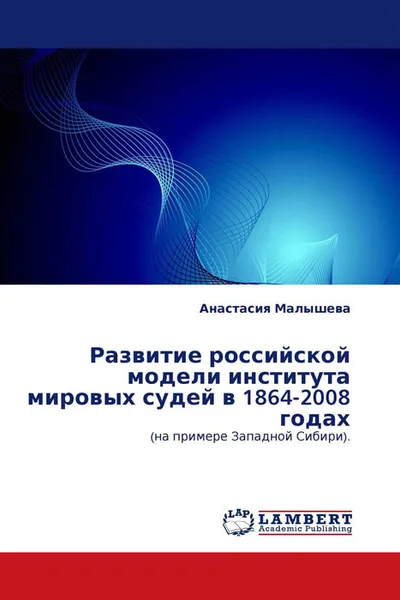 Анастасия Малышева

Развитие российской модели института мировых судей в 1864-2008 годах

(на примере Западной Сибири).

LAP

LAMBERT
Academic Publishing